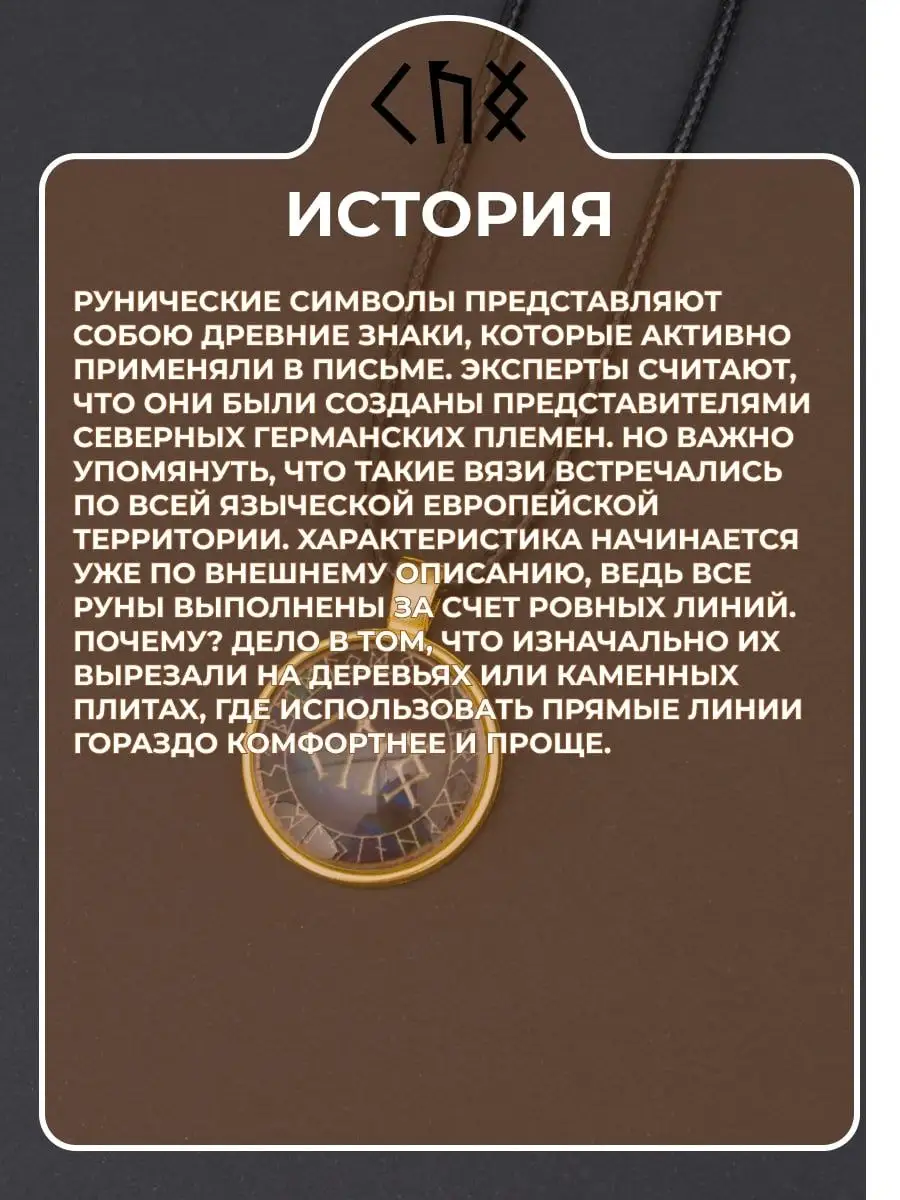 ᚲᚢᛟ

ИСТОРИЯ

РУНИЧЕСКИЕ СИМВОЛЫ ПРЕДСТАВЛЯЮТ СОБОЮ ДРЕВНИЕ ЗНАКИ, КОТОРЫЕ АКТИВНО ПРИМЕНЯЛИ В ПИСЬМЕ. ЭКСПЕРТЫ СЧИТАЮТ, ЧТО ОНИ БЫЛИ СОЗДАНЫ ПРЕДСТАВИТЕЛЯМИ СЕВЕРНЫХ ГЕРМАНСКИХ ПЛЕМЕН. НО ВАЖНО УПОМЯНУТЬ, ЧТО ТАКИЕ ВЯЗИ ВСТРЕЧАЛИСЬ ПО ВСЕЙ ЯЗЫЧЕСКОЙ ЕВРОПЕЙСКОЙ ТЕРРИТОРИИ. ХАРАКТЕРИСТИКА НАЧИНАЕТСЯ УЖЕ ПО ВНЕШНЕМУ ОПИСАНИЮ, ВЕДЬ ВСЕ РУНЫ ВЫПОЛНЕНЫ ЗА СЧЕТ РОВНЫХ ЛИНИЙ. ПОЧЕМУ? ДЕЛО В ТОМ, ЧТО ИЗНАЧАЛЬНО ИХ ВЫРЕЗАЛИ НА ДЕРЕВЬЯХ ИЛИ КАМЕННЫХ ПЛИТАХ, ГДЕ ИСПОЛЬЗОВАТЬ ПРЯМЫЕ ЛИНИИ ГОРАЗДО КОМФОРТНЕЕ И ПРОЩЕ.